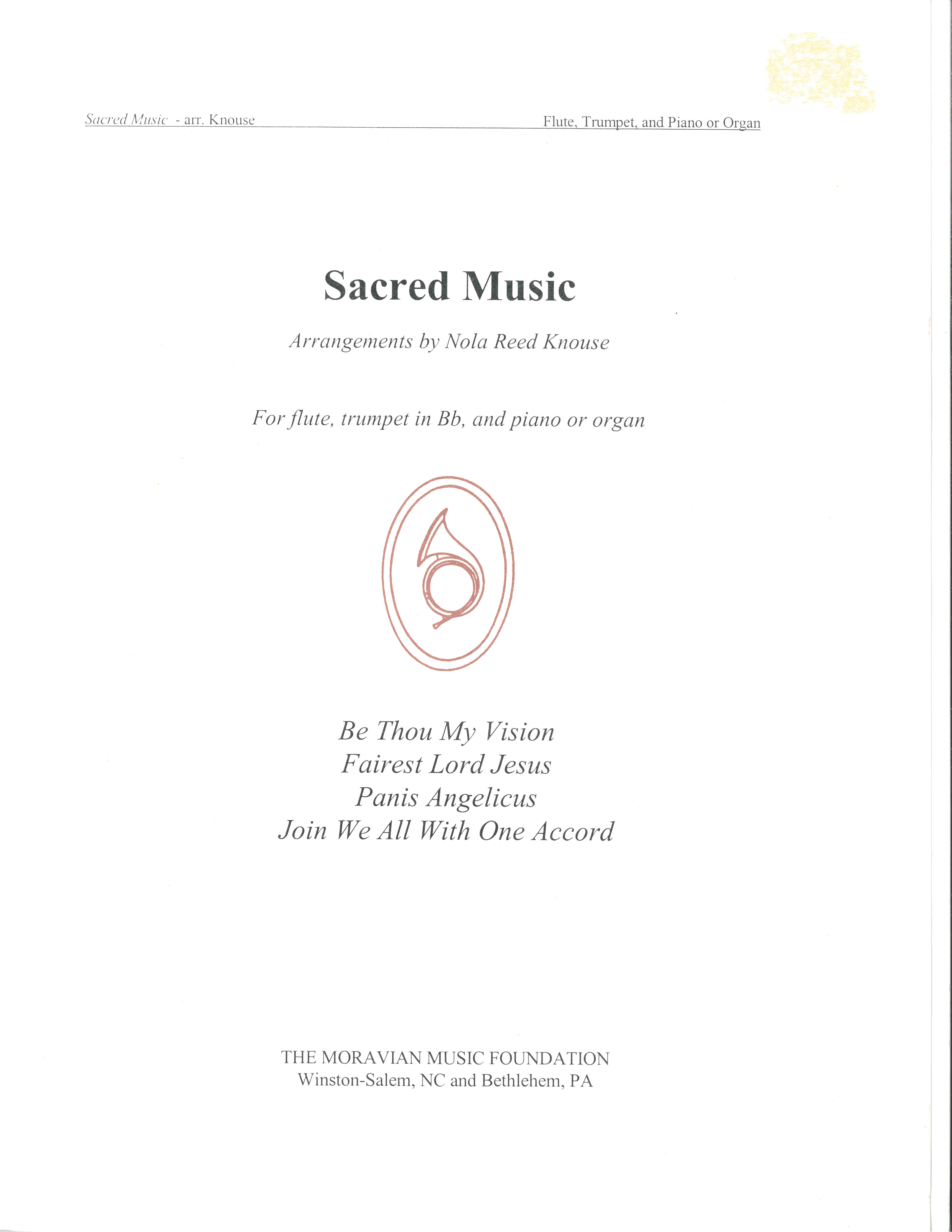 Sacred Music - arr. Knouse Flute, Trumpet, and Piano or Organ

Sacred Music

Arrangements by Nola Reed Knouse

For flute, trumpet in Bb, and piano or organ

Be Thou My Vision
Fairest Lord Jesus
Panis Angelicus
Join We All With One Accord

THE MORAVIAN MUSIC FOUNDATION
Winston-Salem, NC and Bethlehem, PA